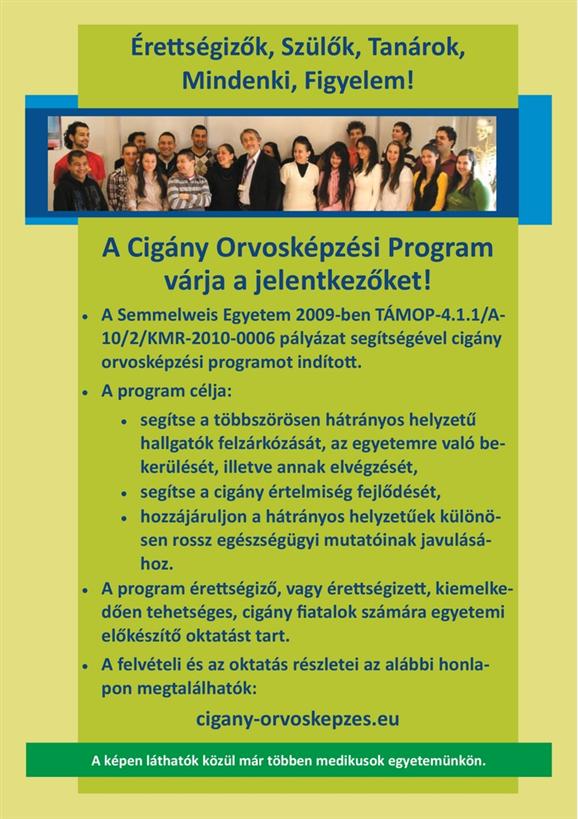 Érettségizők, Szülők, Tanárok, Mindenki, Figyelem!

A Cigány Orvosképzési Program várja a jelentkezőket!

• A Semmelweis Egyetem 2009-ben TÁMOP-4.1.1/A-10/2/KMR-2010-0006 pályázat segítségével cigány orvosképzési programot indított.

• A program célja:

• segítse a többszörösen hátrányos helyzetű hallgatók felzárkózását, az egyetemre való bekerülését, illetve annak elvégzését,

• segítse a cigány értelmiség fejlődését,

• hozzájáruljon a hátrányos helyzetűek különösen rossz egészségügyi mutatóinak javulásához.

• A program érettségiző, vagy érettségizett, kiemelkedően tehetséges, cigány fiatalok számára egyetemi előkészítő oktatást tart.

• A felvételi és az oktatás részletei az alábbi honlapon megtalálhatók:

cigany-orvoskepzes.eu

A képen láthatók közül már többen medikusok egyetemünkön.